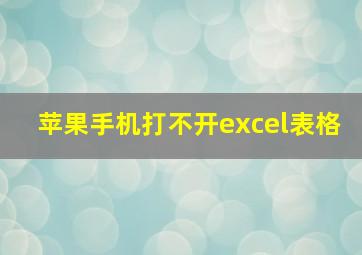 苹果手机打不开excel表格